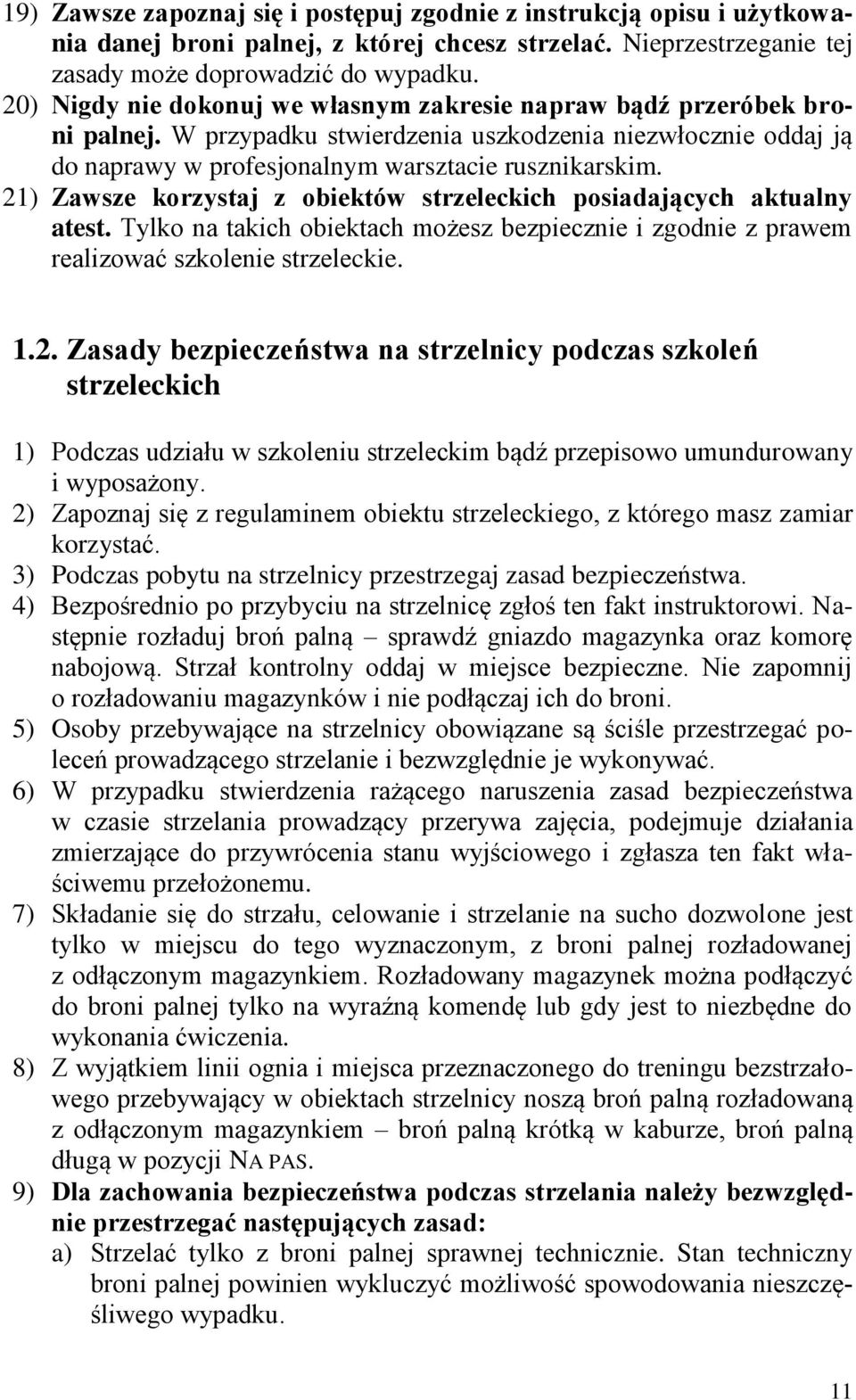 19) Zawsze zapoznaj się i postępuj zgodnie z instrukcją opisu i użytkowania danej broni palnej, z której chcesz strzelać. Nieprzestrzeganie tej zasady może doprowadzić do wypadku.
20) Nigdy nie dokonuj we własnym zakresie napraw bądź przeróbek broni palnej. W przypadku stwierdzenia uszkodzenia niezwłocznie oddaj ją do naprawy w profesjonalnym warsztacie rusznikarskim.
21) Zawsze korzystaj z obiektów strzeleckich posiadających aktualny atest. Tylko na takich obiektach możesz bezpiecznie i zgodnie z prawem realizować szkolenie strzeleckie.

1.2. Zasady bezpieczeństwa na strzelnicy podczas szkoleń strzeleckich

1) Podczas udziału w szkoleniu strzeleckim bądź przepisowo umundurowany i wyposażony.
2) Zapoznaj się z regulaminem obiektu strzeleckiego, z którego masz zamiar korzystać.
3) Podczas pobytu na strzelnicy przestrzegaj zasad bezpieczeństwa.
4) Bezpośrednio po przybyciu na strzelnicę zgłoś ten fakt instruktorowi. Następnie rozładuj broń palną – sprawdź gniazdo magazynka oraz komorę nabojową. Strzał kontrolny oddaj w miejsce bezpieczne. Nie zapomnij o rozładowaniu magazynków i nie podłączaj ich do broni.
5) Osoby przebywające na strzelnicy obowiązane są ściśle przestrzegać poleceń prowadzącego strzelanie i bezwzględnie je wykonywać.
6) W przypadku stwierdzenia rażącego naruszenia zasad bezpieczeństwa w czasie strzelania prowadzący przerywa zajęcia, podejmuje działania zmierzające do przywrócenia stanu wyjściowego i zgłasza ten fakt właściwemu przełożonemu.
7) Składanie się do strzału, celowanie i strzelanie na sucho dozwolone jest tylko w miejscu do tego wyznaczonym, z broni palnej rozładowanej z odłączonym magazynkiem. Rozładowany magazynek można podłączyć do broni palnej tylko na wyraźną komendę lub gdy jest to niezbędne do wykonania ćwiczenia.
8) Z wyjątkiem linii ognia i miejsca przeznaczonego do treningu bezstrzałowego przebywający w obiektach strzelnicy noszą broń palną rozładowaną z odłączonym magazynkiem – broń palną krótką w kaburze, broń palną długą w pozycji NA PAS.
9) Dla zachowania bezpieczeństwa podczas strzelania należy bezwzględnie przestrzegać następujących zasad:
a) Strzelać tylko z broni palnej sprawnej technicznie. Stan techniczny broni palnej powinien wykluczyć możliwość spowodowania nieszczęśliwego wypadku.

11